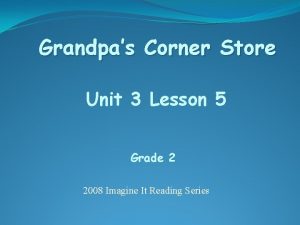 Grandpa's Corner Store

Unit 3 Lesson 5

Grade 2

2008 Imagine It Reading Series